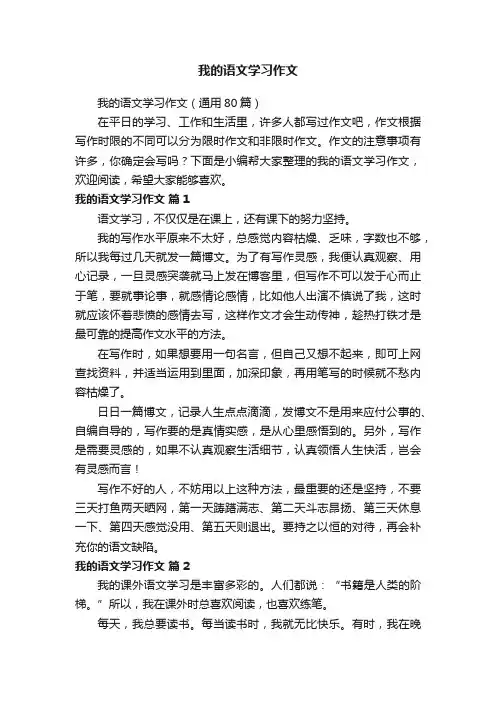 我的语文学习作文

我的语文学习作文（通用80篇）

在平日的学习、工作和生活里，许多人都写过作文吧，作文根据写作时限的不同可以分为限时作文和非限时作文。作文的注意事项有许多，你确定会写吗？下面是小编帮大家整理的我的语文学习作文，欢迎阅读，希望大家能够喜欢。

我的语文学习作文 篇1

语文学习，不仅仅是在课上，还有课下的努力坚持。

我的写作水平原来不太好，总感觉内容枯燥、乏味，字数也不够，所以我每过几天就发一篇博文。为了有写作灵感，我便认真观察、用心记录，一旦灵感突袭就马上发在博客里，但写作不可以发于心而止于笔，要就事论事，就感情论感情，比如他人出演不慎说了我，这时就应该怀着悲愤的感情去写，这样作文才会生动传神，趁热打铁才是最可靠的提高作文水平的方法。

在写作时，如果想要用一句名言，但自己又想不起来，即可上网查找资料，并适当运用到里面，加深印象，再用笔写的时候就不愁内容枯燥了。

日日一篇博文，记录人生点点滴滴，发博文不是用来应付公事的、自编自导的，写作要的是真情实感，是从心里感悟到的。另外，写作是需要灵感的，如果不认真观察生活细节，认真领悟人生快活，岂会有灵感而言！

写作不好的人，不妨用以上这种方法，最重要的还是坚持，不要三天打鱼两天晒网，第一天踌躇满志、第二天斗志昂扬、第三天休息一下、第四天感觉没用、第五天则退出。要持之以恒的对待，再会补充你的语文缺陷。

我的语文学习作文 篇2

我的课外语文学习是丰富多彩的。人们都说：“书籍是人类的阶梯。”所以，我在课外时总喜欢阅读，也喜欢练笔。

每天，我总要读书。每当读书时，我就无比快乐。有时，我在晚